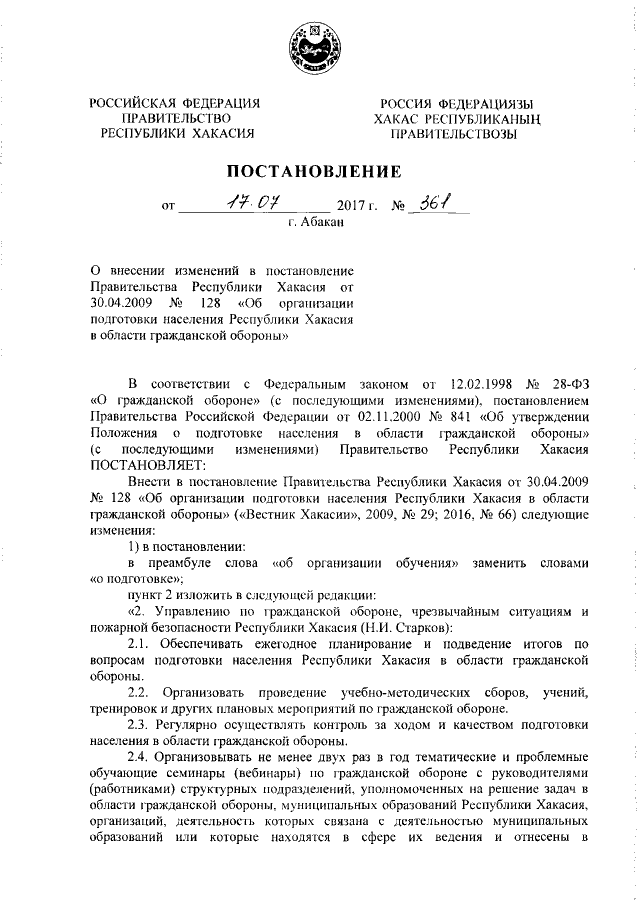 РОССИЙСКАЯ ФЕДЕРАЦИЯ
ПРАВИТЕЛЬСТВО
РЕСПУБЛИКИ ХАКАСИЯ

РОССИЯ ФЕДЕРАЦИЯЗЫ
ХАКАС РЕСПУБЛИКАНЫҢ
ПРАВИТЕЛЬСТВОЗЫ

ПОСТАНОВЛЕНИЕ

от 17.07 2017 г. № 361
г. Абакан

О внесении изменений в постановление Правительства Республики Хакасия от 30.04.2009 № 128 «Об организации подготовки населения Республики Хакасия в области гражданской обороны»

В соответствии с Федеральным законом от 12.02.1998 № 28-ФЗ «О гражданской обороне» (с последующими изменениями), постановлением Правительства Российской Федерации от 02.11.2000 № 841 «Об утверждении Положения о подготовке населения в области гражданской обороны» (с последующими изменениями) Правительство Республики Хакасия ПОСТАНОВЛЯЕТ:

Внести в постановление Правительства Республики Хакасия от 30.04.2009 № 128 «Об организации подготовки населения Республики Хакасия в области гражданской обороны» («Вестник Хакасии», 2009, № 29; 2016, № 66) следующие изменения:

1) в постановлении:

в преамбуле слова «об организации обучения» заменить словами «о подготовке»;

пункт 2 изложить в следующей редакции:

«2. Управлению по гражданской обороне, чрезвычайным ситуациям и пожарной безопасности Республики Хакасия (Н.И. Старков):

2.1. Обеспечивать ежегодное планирование и подведение итогов по вопросам подготовки населения Республики Хакасия в области гражданской обороны.

2.2. Организовать проведение учебно-методических сборов, учений, тренировок и других плановых мероприятий по гражданской обороне.

2.3. Регулярно осуществлять контроль за ходом и качеством подготовки населения в области гражданской обороны.

2.4. Организовывать не менее двух раз в год тематические и проблемные обучающие семинары (вебинары) по гражданской обороне с руководителями (работниками) структурных подразделений, уполномоченных на решение задач в области гражданской обороны, муниципальных образований Республики Хакасия, организаций, деятельность которых связана с деятельностью муниципальных образований или которые находятся в сфере их ведения и отнесены в